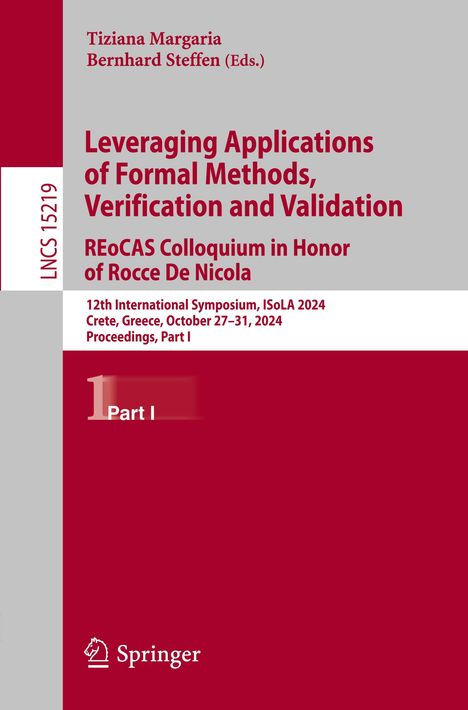 Tiziana Margaria
Bernhard Steffen (Eds.)

LNCS 15219

Leveraging Applications of Formal Methods, Verification and Validation
REoCAS Colloquium in Honor of Rocce De Nicola

12th International Symposium, ISoLA 2024
Crete, Greece, October 27–31, 2024
Proceedings, Part I

1 Part I

Springer